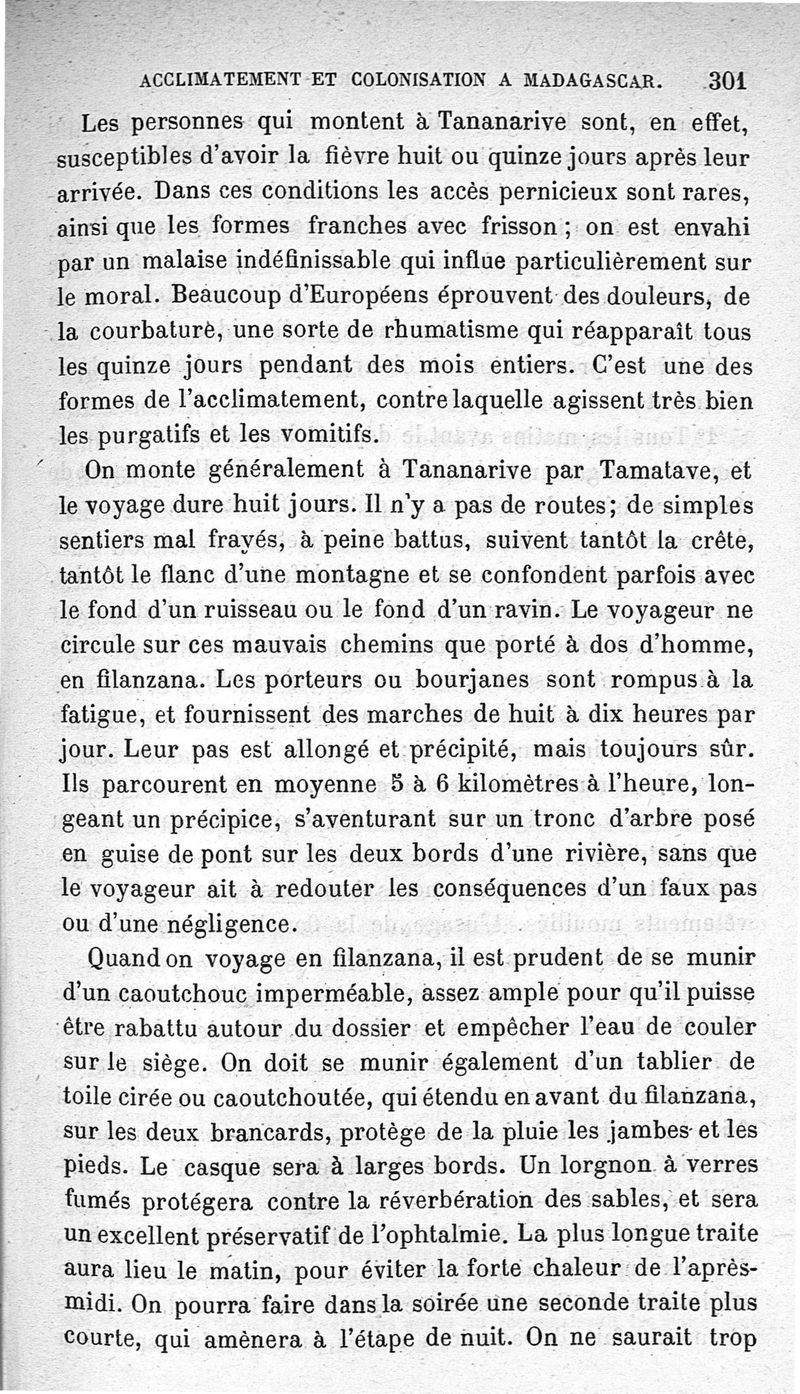 ACCLIMATEMENT ET COLONISATION A MADAGASCAR. 301

Les personnes qui montent à Tananarive sont, en effet, susceptibles d'avoir la fièvre huit ou quinze jours après leur arrivée. Dans ces conditions les accès pernicieux sont rares, ainsi que les formes franches avec frisson ; on est envahi par un malaise indéfinissable qui influe particulièrement sur le moral. Beaucoup d'Européens éprouvent des douleurs, de la courbature, une sorte de rhumatisme qui réapparaît tous les quinze jours pendant des mois entiers. C'est une des formes de l'acclimatement, contre laquelle agissent très bien les purgatifs et les vomitifs.

On monte généralement à Tananarive par Tamatave, et le voyage dure huit jours. Il n'y a pas de routes; de simples sentiers mal frayés, à peine battus, suivent tantôt la crête, tantôt le flanc d'une montagne et se confondent parfois avec le fond d'un ruisseau ou le fond d'un ravin. Le voyageur ne circule sur ces mauvais chemins que porté à dos d'homme, en filanzana. Les porteurs ou bourjanes sont rompus à la fatigue, et fournissent des marches de huit à dix heures par jour. Leur pas est allongé et précipité, mais toujours sûr. Ils parcourent en moyenne 5 à 6 kilomètres à l'heure, longeant un précipice, s'aventurant sur un tronc d'arbre posé en guise de pont sur les deux bords d'une rivière, sans que le voyageur ait à redouter les conséquences d'un faux pas ou d'une négligence.

Quand on voyage en filanzana, il est prudent de se munir d'un caoutchouc imperméable, assez ample pour qu'il puisse être rabattu autour du dossier et empêcher l'eau de couler sur le siège. On doit se munir également d'un tablier de toile cirée ou caoutchoutée, qui étendu en avant du filanzana, sur les deux brancards, protège de la pluie les jambes et les pieds. Le casque sera à larges bords. Un lorgnon à verres fumés protégera contre la réverbération des sables, et sera un excellent préservatif de l'ophtalmie. La plus longue traite aura lieu le matin, pour éviter la forte chaleur de l'après-midi. On pourra faire dans la soirée une seconde traite plus courte, qui amènera à l'étape de nuit. On ne saurait trop